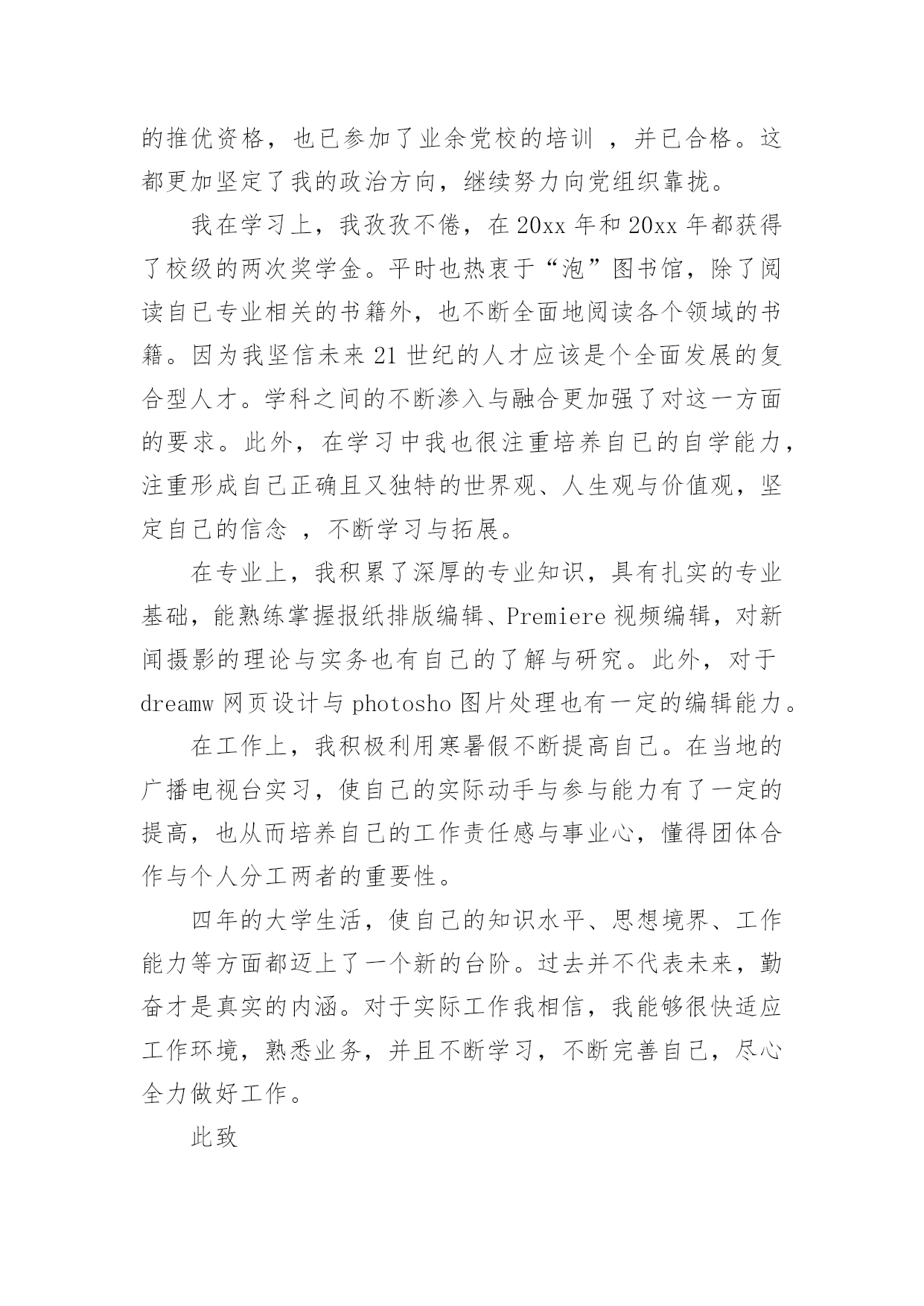 的推优资格，也已参加了业余党校的培训 ，并已合格。这都更加坚定了我的政治方向，继续努力向党组织靠拢。

我在学习上，我孜孜不倦，在 20xx 年和 20xx 年都获得了校级的两次奖学金。平时也热衷于“泡”图书馆，除了阅读自己专业相关的书籍外，也不断全面地阅读各个领域的书籍。因为我坚信未来 21 世纪的人才应该是个全面发展的复合型人才。学科之间的不断渗入与融合更加强了对这一方面的要求。此外，在学习中我也很注重培养自己的自学能力，注重形成自己正确且又独特的世界观、人生观与价值观，坚定自己的信念 ，不断学习与拓展。

在专业上，我积累了深厚的专业知识，具有扎实的专业基础，能熟练掌握报纸排版编辑、Premiere 视频编辑，对新闻摄影的理论与实务也有自己的了解与研究。此外，对于 dreamw 网页设计与 photosho 图片处理也有一定的编辑能力。

在工作上，我积极利用寒暑假不断提高自己。在当地的广播电视台实习，使自己的实际动手与参与能力有了一定的提高，也从而培养自己的工作责任感与事业心，懂得团体合作与个人分工两者的重要性。

四年的大学生活，使自己的知识水平、思想境界、工作能力等方面都迈上了一个新的台阶。过去并不代表未来，勤奋才是真实的内涵。对于实际工作我相信，我能够很快适应工作环境，熟悉业务，并且不断学习，不断完善自己，尽心全力做好工作。

此致